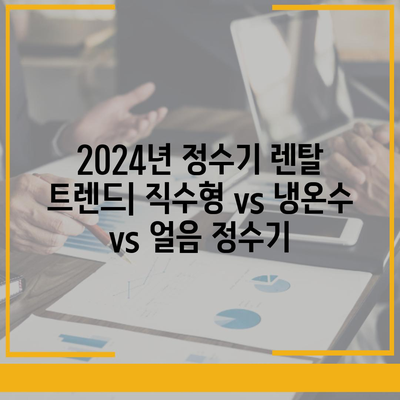 2024년 정수기 렌탈 트렌드| 직수형 vs 냉온수 vs 얼음 정수기